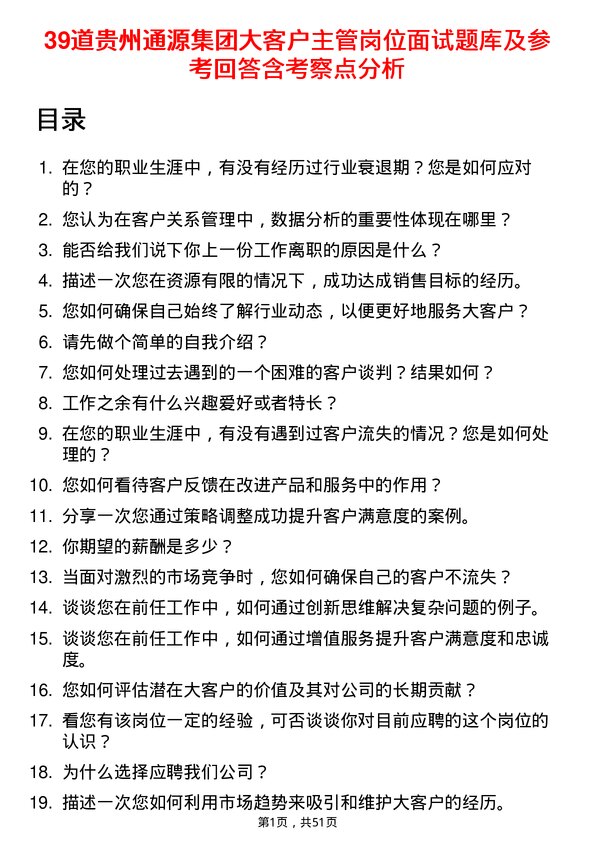 39道贵州通源集团大客户主管岗位面试题库及参考回答含考察点分析

目录

1. 在您的职业生涯中，有没有经历过行业衰退期？您是如何应对的？
2. 您认为在客户关系管理中，数据分析的重要性体现在哪里？
3. 能否给我们说下你上一份工作离职的原因是什么？
4. 描述一次您在资源有限的情况下，成功达成销售目标的经历。
5. 您如何确保自己始终了解行业动态，以便更好地服务大客户？
6. 请先做个简单的自我介绍？
7. 您如何处理过去遇到的一个困难的客户谈判？结果如何？
8. 工作之余有什么兴趣爱好或者特长？
9. 在您的职业生涯中，有没有遇到过客户流失的情况？您是如何处理的？
10. 您如何看待客户反馈在改进产品和服务中的作用？
11. 分享一次您通过策略调整成功提升客户满意度的案例。
12. 你期望的薪酬是多少？
13. 当面对激烈的市场竞争时，您如何确保自己的客户不流失？
14. 谈谈您在前任工作中，如何通过创新思维解决复杂问题的例子。
15. 谈谈您在前任工作中，如何通过增值服务提升客户满意度和忠诚度。
16. 您如何评估潜在大客户的价值及其对公司的长期贡献？
17. 看您有该岗位一定的经验，可否谈谈你对目前应聘的这个岗位的认识？
18. 为什么选择应聘我们公司？
19. 描述一次您如何利用市场趋势来吸引和维护大客户的经历。

第1页，共51页